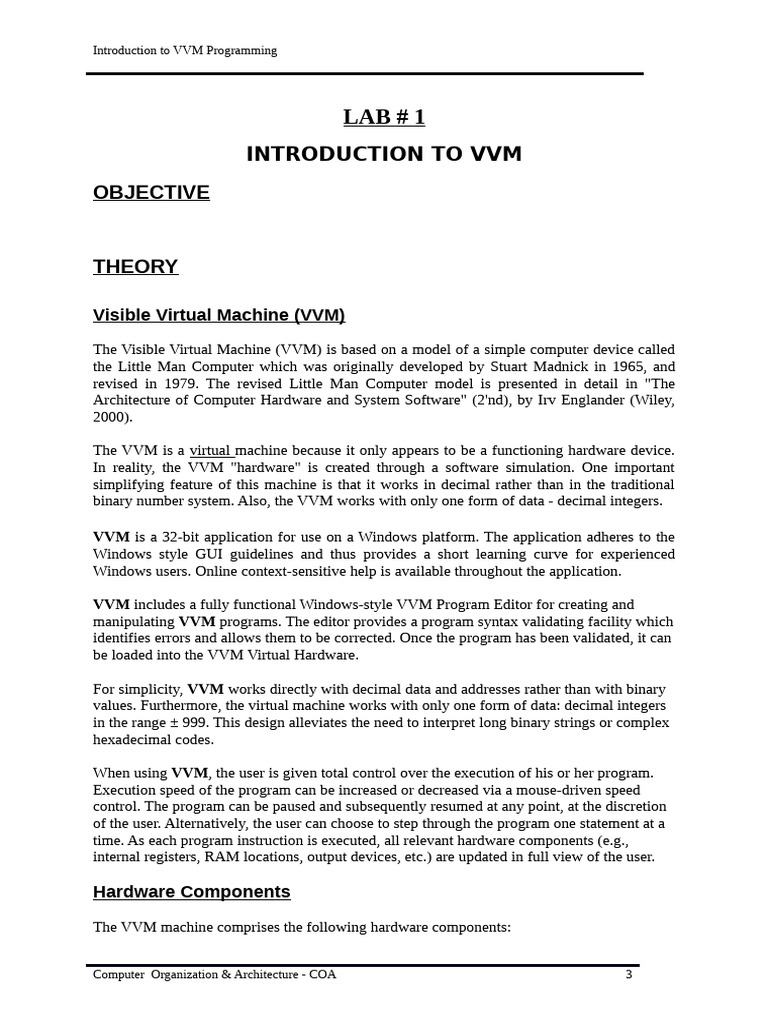 Introduction to VVM Programming

LAB # 1

INTRODUCTION TO VVM

OBJECTIVE

THEORY

Visible Virtual Machine (VVM)

The Visible Virtual Machine (VVM) is based on a model of a simple computer device called the Little Man Computer which was originally developed by Stuart Madnick in 1965, and revised in 1979. The revised Little Man Computer model is presented in detail in "The Architecture of Computer Hardware and System Software" (2'nd), by Irv Englander (Wiley, 2000).

The VVM is a virtual machine because it only appears to be a functioning hardware device. In reality, the VVM "hardware" is created through a software simulation. One important simplifying feature of this machine is that it works in decimal rather than in the traditional binary number system. Also, the VVM works with only one form of data - decimal integers.

VVM is a 32-bit application for use on a Windows platform. The application adheres to the Windows style GUI guidelines and thus provides a short learning curve for experienced Windows users. Online context-sensitive help is available throughout the application.

VVM includes a fully functional Windows-style VVM Program Editor for creating and manipulating VVM programs. The editor provides a program syntax validating facility which identifies errors and allows them to be corrected. Once the program has been validated, it can be loaded into the VVM Virtual Hardware.

For simplicity, VVM works directly with decimal data and addresses rather than with binary values. Furthermore, the virtual machine works with only one form of data: decimal integers in the range ± 999. This design alleviates the need to interpret long binary strings or complex hexadecimal codes.

When using VVM, the user is given total control over the execution of his or her program. Execution speed of the program can be increased or decreased via a mouse-driven speed control. The program can be paused and subsequently resumed at any point, at the discretion of the user. Alternatively, the user can choose to step through the program one statement at a time. As each program instruction is executed, all relevant hardware components (e.g., internal registers, RAM locations, output devices, etc.) are updated in full view of the user.

Hardware Components

The VVM machine comprises the following hardware components:

Computer Organization & Architecture - COA 3